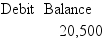 Debit Balance
20,500